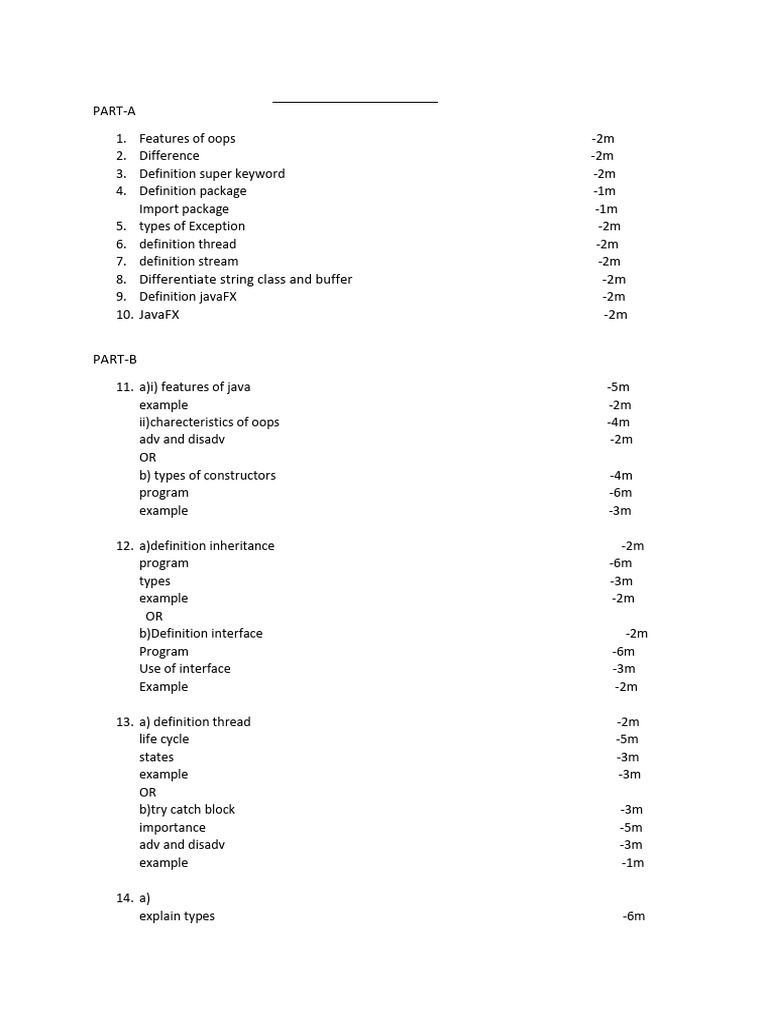 PART-A

1. Features of oops -2m
2. Difference -2m
3. Definition super keyword -2m
4. Definition package -1m
Import package -1m
5. types of Exception -2m
6. definition thread -2m
7. definition stream -2m
8. Differentiate string class and buffer -2m
9. Definition javaFX -2m
10. JavaFX -2m

PART-B

11. a)i) features of java -5m
example -2m
ii)charecteristics of oops -4m
adv and disadv -2m
OR
b) types of constructors -4m
program -6m
example -3m

12. a)definition inheritance -2m
program -6m
types -3m
example -2m
OR
b)Definition interface -2m
Program -6m
Use of interface -3m
Example -2m

13. a) definition thread -2m
life cycle -5m
states -3m
example -3m
OR
b)try catch block -3m
importance -5m
adv and disadv -3m
example -1m

14. a)
explain types -6m